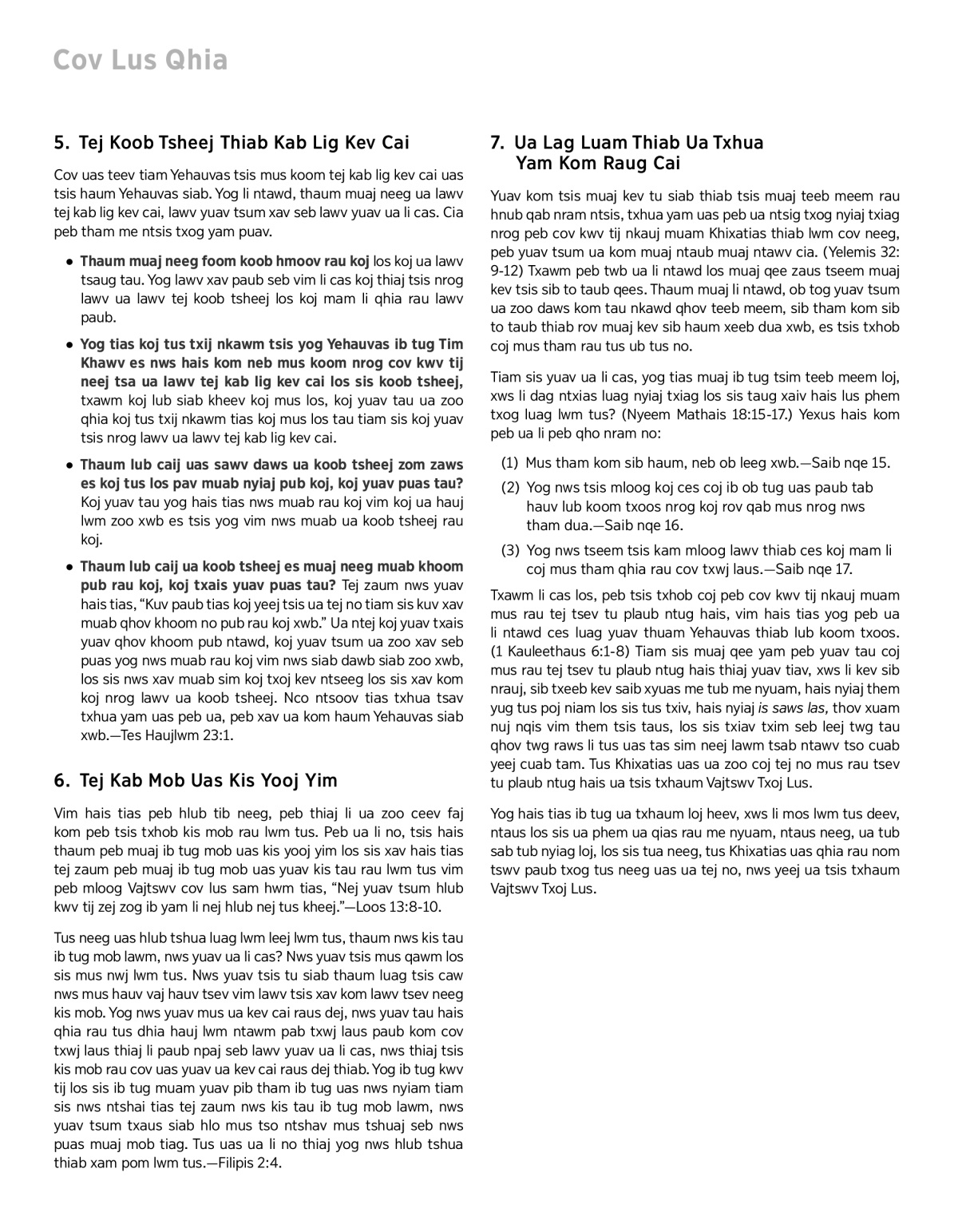 Cov Lus Qhia

5. Tej Koob Tsheej Thiab Kab Lig Kev Cai

Cov uas teev tiam Yehauvas tsis mus koom tej kab lig kev cai uas tsis haum Yehauvas siab. Yog li ntawd, thaum muaj neeg ua lawv tej kab lig kev cai, lawv yuav tsum xav seb lawv yuav ua li cas. Cia peb tham me ntsis txog yam puav.

• Thaum muaj neeg foom koob hmoov rau koj los koj ua lawv tsaug tau. Yog lawv xav paub seb vim li cas koj thiaj tsis nrog lawv ua lawv tej koob tsheej los koj mam li qhia rau lawv paub.

• Yog tias koj tus txij nkawm tsis yog Yehauvas ib tug Tim Khawv es nws hais kom neb mus koom nrog cov kwv tij neej tsa ua lawv tej kab lig kev cai los sis koob tsheej, txawm koj lub siab kheev koj mus los, koj yuav tau ua zoo qhia koj tus txij nkawm tias koj mus los tau tiam sis koj yuav tsis nrog lawv ua lawv tej kab lig kev cai.

• Thaum lub caij uas sawv daws ua koob tsheej zom zaws es koj tus los pav muab nyiaj pub koj, koj yuav puas tau? Koj yuav tau yog hais tias nws muab rau koj vim koj ua hauj lwm zoo xwb es tsis yog vim nws muab ua koob tsheej rau koj.

• Thaum lub caij ua koob tsheej es muaj neeg muab khoom pub rau koj, koj txais yuav puas tau? Tej zaum nws yuav hais tias, “Kuv paub tias koj yeej tsis ua tej no tiam sis kuv xav muab qhov khoom no pub rau koj xwb.” Ua ntej koj yuav txais yuav qhov khoom pub ntawd, koj yuav tsum ua zoo xav seb puas yog nws muab rau koj vim nws siab dawb siab zoo xwb, los sis nws xav muab sim koj txoj kev ntseeg los sis xav kom koj nrog lawv ua koob tsheej. Nco ntsoov tias txhua tsav txhua yam uas peb ua, peb xav ua kom haum Yehauvas siab xwb.—Tes Haujlwm 23:1.

6. Tej Kab Mob Uas Kis Yooj Yim

Vim hais tias peb hlub tib neeg, peb thiaj li ua zoo ceev faj kom peb tsis txhob kis mob rau lwm tus. Peb ua li no, tsis hais thaum peb muaj ib tug mob uas kis yooj yim los sis xav hais tias tej zaum peb muaj ib tug mob uas yuav kis tau rau lwm tus vim peb mloog Vajtswv cov lus sam hwm tias, “Nej yuav tsum hlub kwv tij zej zog ib yam li nej hlub nej tus kheej.”—Loos 13:8-10.

Tus neeg uas hlub tshua luag lwm leej lwm tus, thaum nws kis tau ib tug mob lawm, nws yuav ua li cas? Nws yuav tsis mus qawm los sis mus nwj lwm tus. Nws yuav tsis tu siab thaum luag tsis caw nws mus hauv vaj hauv tsev vim lawv tsis xav kom lawv tsev neeg kis mob. Yog nws yuav mus ua kev cai raus dej, nws yuav tau hais qhia rau tus dhia hauj lwm ntawm pab txwj laus paub kom cov txwj laus thiaj li paub npaj seb lawv yuav ua li cas, nws thiaj tsis kis mob rau cov uas yuav ua kev cai raus dej thiab. Yog ib tug kwv tij los sis ib tug muam yuav pib tham ib tug uas nws nyiam tiam sis nws ntshai tias tej zaum nws kis tau ib tug mob lawm, nws yuav tsum txaus siab hlo mus tso ntshav mus tshuaj seb nws puas muaj mob tiag. Tus uas ua li no thiaj yog nws hlub tshua thiab xam pom lwm tus.—Filipis 2:4.

7. Ua Lag Luam Thiab Ua Txhua Yam Kom Raug Cai

Yuav kom tsis muaj kev tu siab thiab tsis muaj teeb meem rau hnub qab nram ntsis, txhua yam uas peb ua ntsig txog nyiaj txiag nrog peb cov kwv tij nkauj muam Khixatias thiab lwm cov neeg, peb yuav tsum ua kom muaj ntaub muaj ntawv cia. (Yelemis 32: 9-12) Txawm peb twb ua li ntawd los muaj qee zaus tseem muaj kev tsis sib to taub qees. Thaum muaj li ntawd, ob tog yuav tsum ua zoo daws kom tau nkawd qhov teeb meem, sib tham kom sib to taub thiab rov muaj kev sib haum xeeb dua xwb, es tsis txhob coj mus tham rau tus ub tus no.

Tiam sis yuav ua li cas, yog tias muaj ib tug tsim teeb meem loj, xws li dag ntxias luag nyiaj txiag los sis taug xaiv hais lus phem txog luag lwm tus? (Nyeem Mathais 18:15-17.) Yexus hais kom peb ua li peb qho nram no:

(1) Mus tham kom sib haum, neb ob leeg xwb.—Saib nqe 15.

(2) Yog nws tsis mloog koj ces coj ib ob tug uas paub tab hauv lub koom txoos nrog koj rov qab mus nrog nws tham dua.—Saib nqe 16.

(3) Yog nws tseem tsis kam mloog lawv thiab ces koj mam li coj mus tham qhia rau cov txwj laus.—Saib nqe 17.

Txawm li cas los, peb tsis txhob coj peb cov kwv tij nkauj muam mus rau tej tsev tu plaub ntug hais, vim hais tias yog peb ua li ntawd ces luag yuav thuam Yehauvas thiab lub koom txoos. (1 Kauleethaus 6:1-8) Tiam sis muaj qee yam peb yuav tau coj mus rau tej tsev tu plaub ntug hais thiaj yuav tiav, xws li kev sib nrauj, sib txeeb kev saib xyuas me tub me nyuam, hais nyiaj them yug tus poj niam los sis tus txiv, hais nyiaj is saws las, thov xuam nuj nqis vim them tsis taus, los sis txiav txim seb leej twg tau qhov twg raws li tus uas tas sim neej lawm tsab ntawv tso cuab yeej cuab tam. Tus Khixatias uas ua zoo coj tej no mus rau tsev tu plaub ntug hais ua tsis txhaum Vajtswv Txoj Lus.

Yog hais tias ib tug ua txhaum loj heev, xws li mos lwm tus deev, ntaus los sis ua phem ua qias rau me nyuam, ntaus neeg, ua tub sab tub nyiag loj, los sis tua neeg, tus Khixatias uas qhia rau nom tswv paub txog tus neeg uas ua tej no, nws yeej ua tsis txhaum Vajtswv Txoj Lus.